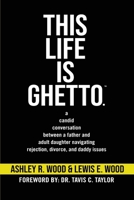 THIS LIFE IS GHETTO.™

a candid conversation between a father and adult daughter navigating rejection, divorce, and daddy issues

ASHLEY R. WOOD & LEWIS E. WOOD

FOREWORD BY: DR. TAVIS C. TAYLOR